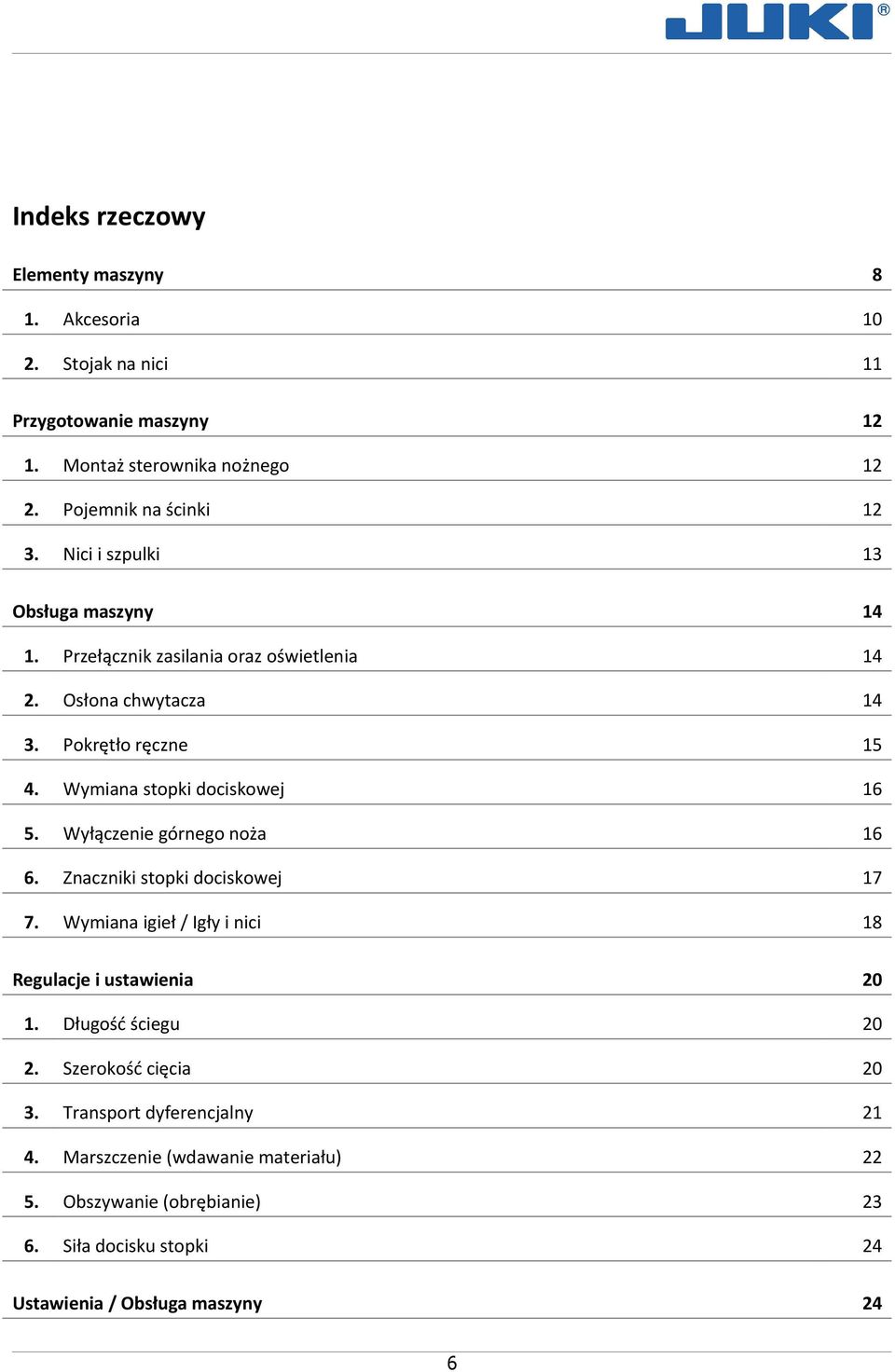 JUKI®

Indeks rzeczowy

Elementy maszyny 8

1. Akcesoria 10

2. Stojak na nici 11

Przygotowanie maszyny 12

1. Montaż sterownika nożnego 12

2. Pojemnik na ścinki 12

3. Nici i szpulki 13

Obsługa maszyny 14

1. Przełącznik zasilania oraz oświetlenia 14

2. Osłona chwytacza 14

3. Pokrętło ręczne 15

4. Wymiana stopki dociskowej 16

5. Wyłączenie górnego noża 16

6. Znaczniki stopki dociskowej 17

7. Wymiana igieł / Igły i nici 18

Regulacje i ustawienia 20

1. Długość ściegu 20

2. Szerokość cięcia 20

3. Transport dyferencjalny 21

4. Marszczenie (wdawanie materiału) 22

5. Obszywanie (obrębianie) 23

6. Siła docisku stopki 24

Ustawienia / Obsługa maszyny 24

6